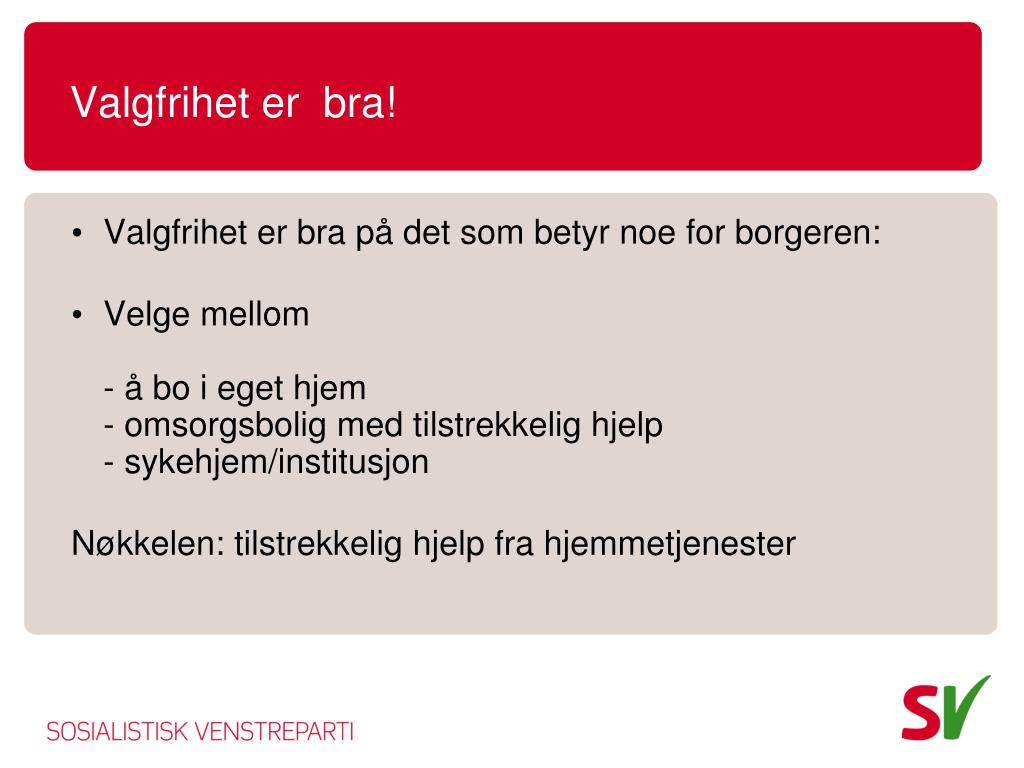 Valgfrihet er  bra!

• Valgfrihet er bra på det som betyr noe for borgeren:

• Velge mellom

- å bo i eget hjem
- omsorgsbolig med tilstrekkelig hjelp
- sykehjem/institusjon

Nøkkelen: tilstrekkelig hjelp fra hjemmetjenester

SOSIALISTISK VENSTREPARTI

SV